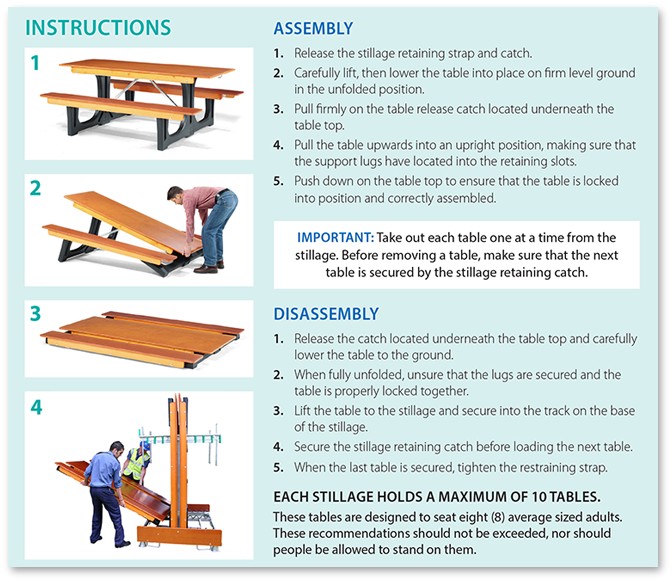 INSTRUCTIONS

1

2

3

4

ASSEMBLY

1. Release the stillage retaining strap and catch.
2. Carefully lift, then lower the table into place on firm level ground in the unfolded position.
3. Pull firmly on the table release catch located underneath the table top.
4. Pull the table upwards into an upright position, making sure that the support lugs have located into the retaining slots.
5. Push down on the table top to ensure that the table is locked into position and correctly assembled.

IMPORTANT: Take out each table one at a time from the stillage. Before removing a table, make sure that the next table is secured by the stillage retaining catch.

DISASSEMBLY

1. Release the catch located underneath the table top and carefully lower the table to the ground.
2. When fully unfolded, unsure that the lugs are secured and the table is properly locked together.
3. Lift the table to the stillage and secure into the track on the base of the stillage.
4. Secure the stillage retaining catch before loading the next table.
5. When the last table is secured, tighten the restraining strap.

EACH STILLAGE HOLDS A MAXIMUM OF 10 TABLES.

These tables are designed to seat eight (8) average sized adults. These recommendations should not be exceeded, nor should people be allowed to stand on them.